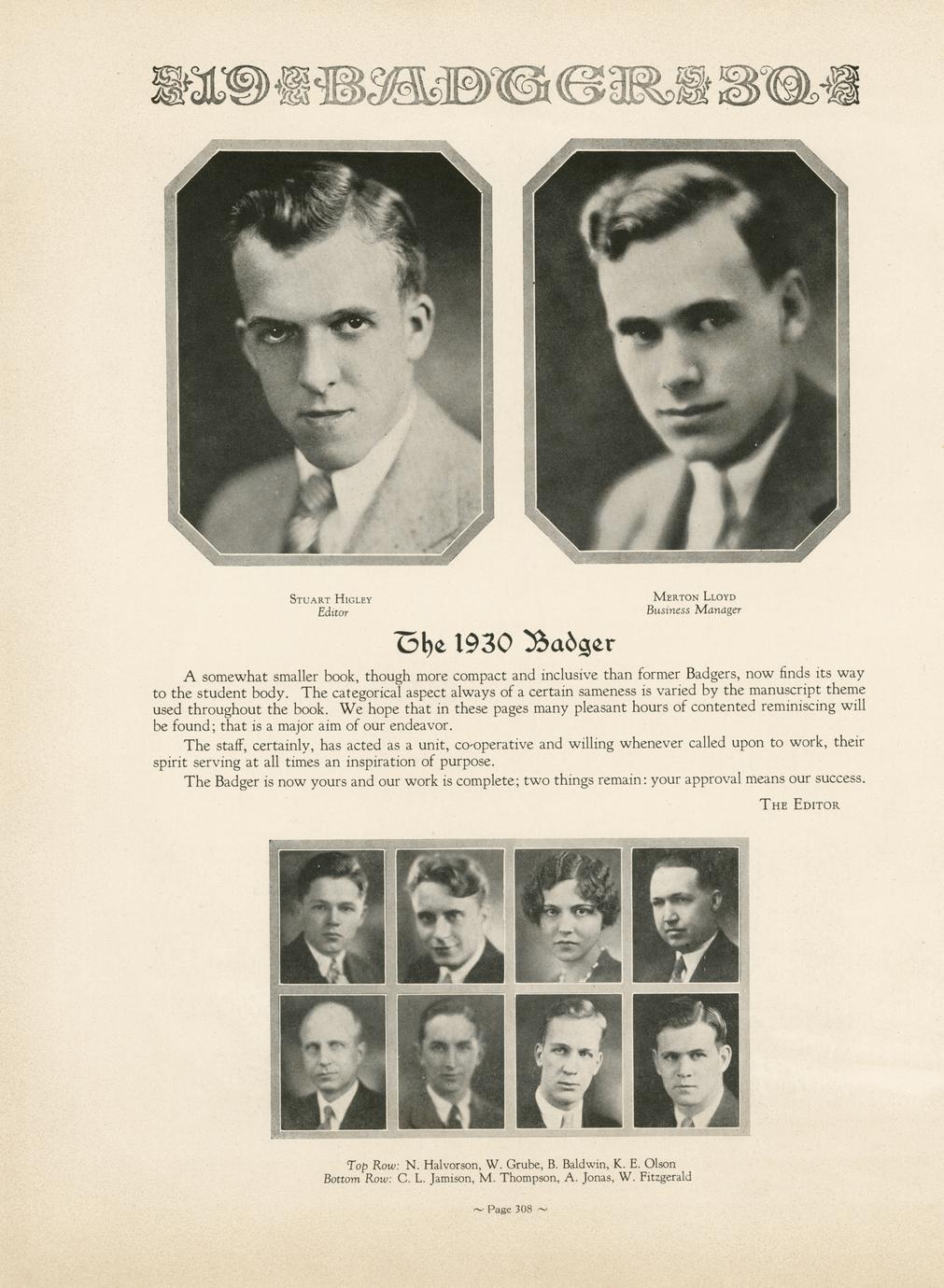 19 BADGER 30

Stuart Higley
Editor

Merton Lloyd
Business Manager

The 1930 Badger

A somewhat smaller book, though more compact and inclusive than former Badgers, now finds its way to the student body. The categorical aspect always of a certain sameness is varied by the manuscript theme used throughout the book. We hope that in these pages many pleasant hours of contented reminiscing will be found; that is a major aim of our endeavor.

The staff, certainly, has acted as a unit, co-operative and willing whenever called upon to work, their spirit serving at all times an inspiration of purpose.

The Badger is now yours and our work is complete; two things remain: your approval means our success.

The Editor

Top Row: N. Halvorson, W. Grube, B. Baldwin, K. E. Olson
Bottom Row: C. L. Jamison, M. Thompson, A. Jonas, W. Fitzgerald

~ Page 308 ~